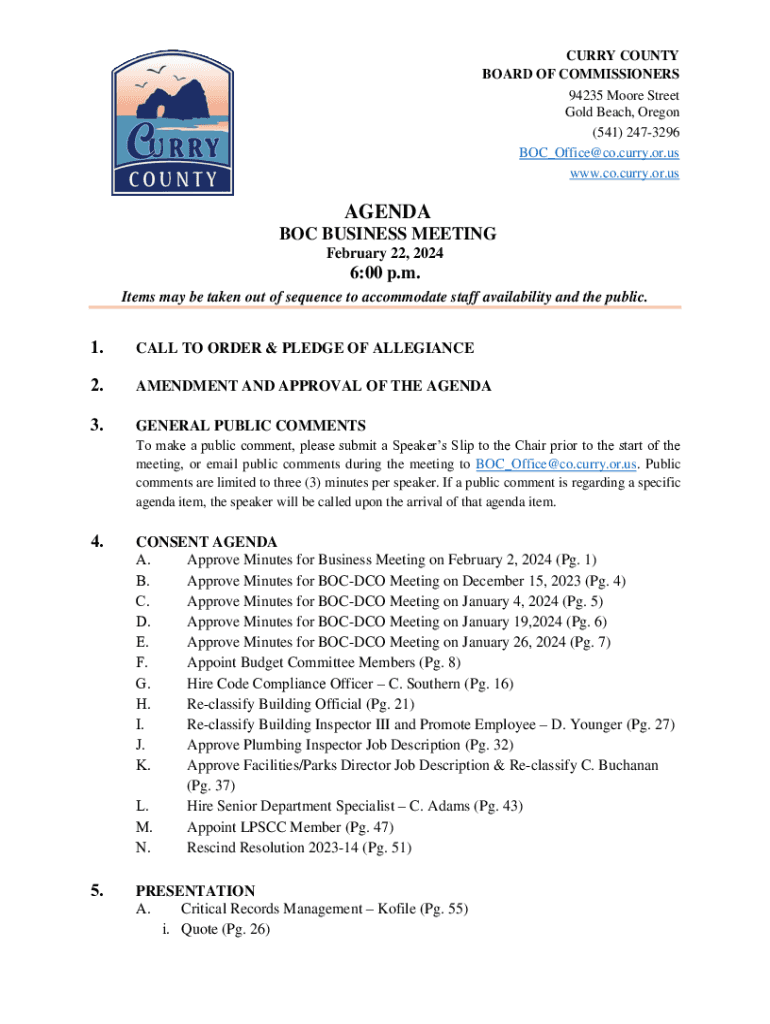 CURRY COUNTY

CURRY COUNTY
BOARD OF COMMISSIONERS
94235 Moore Street
Gold Beach, Oregon
(541) 247-3296
BOC_Office@co.curry.or.us
www.co.curry.or.us

AGENDA
BOC BUSINESS MEETING
February 22, 2024
6:00 p.m.
Items may be taken out of sequence to accommodate staff availability and the public.

1. CALL TO ORDER & PLEDGE OF ALLEGIANCE

2. AMENDMENT AND APPROVAL OF THE AGENDA

3. GENERAL PUBLIC COMMENTS
To make a public comment, please submit a Speaker's Slip to the Chair prior to the start of the meeting, or email public comments during the meeting to BOC_Office@co.curry.or.us. Public comments are limited to three (3) minutes per speaker. If a public comment is regarding a specific agenda item, the speaker will be called upon the arrival of that agenda item.

4. CONSENT AGENDA
A. Approve Minutes for Business Meeting on February 2, 2024 (Pg. 1)
B. Approve Minutes for BOC-DCO Meeting on December 15, 2023 (Pg. 4)
C. Approve Minutes for BOC-DCO Meeting on January 4, 2024 (Pg. 5)
D. Approve Minutes for BOC-DCO Meeting on January 19,2024 (Pg. 6)
E. Approve Minutes for BOC-DCO Meeting on January 26, 2024 (Pg. 7)
F. Appoint Budget Committee Members (Pg. 8)
G. Hire Code Compliance Officer – C. Southern (Pg. 16)
H. Re-classify Building Official (Pg. 21)
I. Re-classify Building Inspector III and Promote Employee – D. Younger (Pg. 27)
J. Approve Plumbing Inspector Job Description (Pg. 32)
K. Approve Facilities/Parks Director Job Description & Re-classify C. Buchanan (Pg. 37)
L. Hire Senior Department Specialist – C. Adams (Pg. 43)
M. Appoint LPSCC Member (Pg. 47)
N. Rescind Resolution 2023-14 (Pg. 51)

5. PRESENTATION
A. Critical Records Management – Kofile (Pg. 55)
i. Quote (Pg. 26)